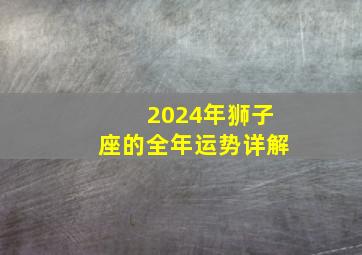 2024年狮子座的全年运势详解